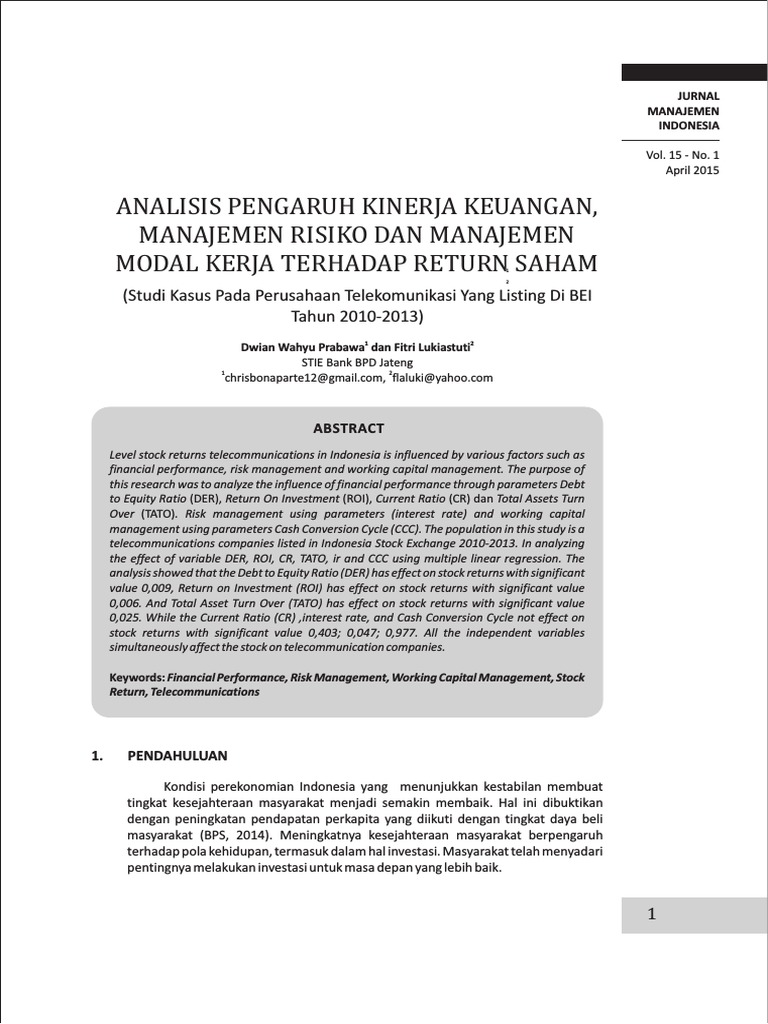 JURNAL
MANAJEMEN
INDONESIA

Vol. 15 - No. 1
April 2015

ANALISIS PENGARUH KINERJA KEUANGAN, MANAJEMEN RISIKO DAN MANAJEMEN MODAL KERJA TERHADAP RETURN SAHAM

(Studi Kasus Pada Perusahaan Telekomunikasi Yang Listing Di BEI Tahun 2010-2013)

Dwian Wahyu Prabawa$^1$ dan Fitri Lukiastuti$^2$
STIE Bank BPD Jateng
$^1$chrisbonaparte12@gmail.com, $^2$flaluki@yahoo.com

ABSTRACT

Level stock returns telecommunications in Indonesia is influenced by various factors such as financial performance, risk management and working capital management. The purpose of this research was to analyze the influence of financial performance through parameters Debt to Equity Ratio (DER), Return On Investment (ROI), Current Ratio (CR) dan Total Assets Turn Over (TATO). Risk management using parameters (interest rate) and working capital management using parameters Cash Conversion Cycle (CCC). The population in this study is a telecommunications companies listed in Indonesia Stock Exchange 2010-2013. In analyzing the effect of variable DER, ROI, CR, TATO, ir and CCC using multiple linear regression. The analysis showed that the Debt to Equity Ratio (DER) has effect on stock returns with significant value 0,009, Return on Investment (ROI) has effect on stock returns with significant value 0,006. And Total Asset Turn Over (TATO) has effect on stock returns with significant value 0,025. While the Current Ratio (CR) ,interest rate, and Cash Conversion Cycle not effect on stock returns with significant value 0,403; 0,047; 0,977. All the independent variables simultaneously affect the stock on telecommunication companies.

Keywords: Financial Performance, Risk Management, Working Capital Management, Stock Return, Telecommunications

1. PENDAHULUAN

Kondisi perekonomian Indonesia yang menunjukkan kestabilan membuat tingkat kesejahteraan masyarakat menjadi semakin membaik. Hal ini dibuktikan dengan peningkatan pendapatan perkapita yang diikuti dengan tingkat daya beli masyarakat (BPS, 2014). Meningkatnya kesejahteraan masyarakat berpengaruh terhadap pola kehidupan, termasuk dalam hal investasi. Masyarakat telah menyadari pentingnya melakukan investasi untuk masa depan yang lebih baik.

1